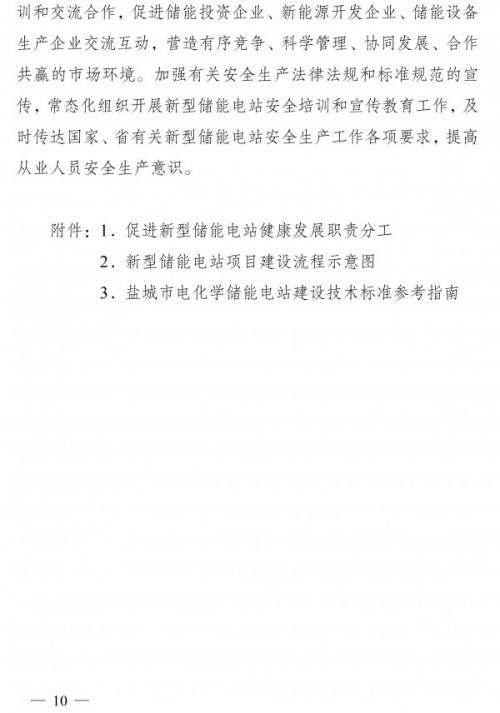 训和交流合作，促进储能投资企业、新能源开发企业、储能设备生产企业交流互动，营造有序竞争、科学管理、协同发展、合作共赢的市场环境。加强有关安全生产法律法规和标准规范的宣传，常态化组织开展新型储能电站安全培训和宣传教育工作，及时传达国家、省有关新型储能电站安全生产工作各项要求，提高从业人员安全生产意识。

附件：1．促进新型储能电站健康发展职责分工
2．新型储能电站项目建设流程示意图
3．盐城市电化学储能电站建设技术标准参考指南

— 10 —